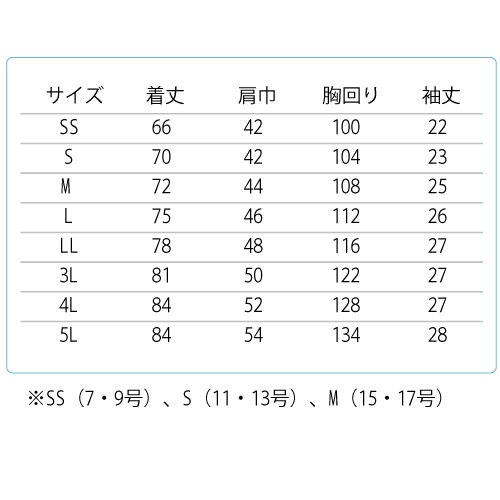 | サイズ | 着丈 | 肩巾 | 胸回り | 袖丈 |
|---|---|---|---|---|
| SS | 66 | 42 | 100 | 22 |
| S | 70 | 42 | 104 | 23 |
| M | 72 | 44 | 108 | 25 |
| L | 75 | 46 | 112 | 26 |
| LL | 78 | 48 | 116 | 27 |
| 3L | 81 | 50 | 122 | 27 |
| 4L | 84 | 52 | 128 | 27 |
| 5L | 84 | 54 | 134 | 28 |

※SS（7・9号）、S（11・13号）、M（15・17号）